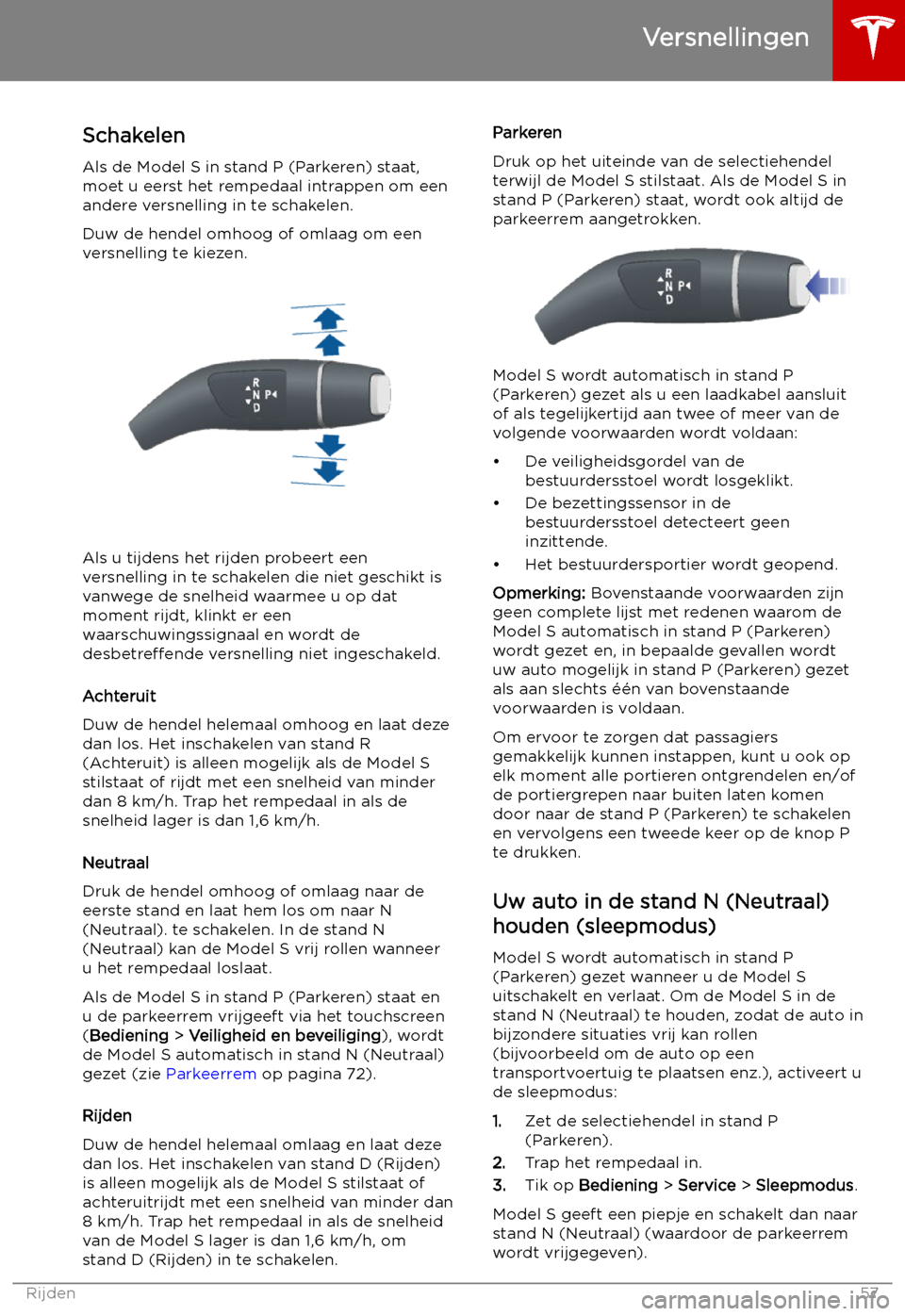 Versnellingen

Schakelen

Als de Model S in stand P (Parkeren) staat, moet u eerst het rempedaal intrappen om een andere versnelling in te schakelen.

Duw de hendel omhoog of omlaag om een versnelling te kiezen.

R
N P
D

Als u tijdens het rijden probeert een versnelling in te schakelen die niet geschikt is vanwege de snelheid waarmee u op dat moment rijdt, klinkt er een waarschuwingssignaal en wordt de desbetreffende versnelling niet ingeschakeld.

Achteruit

Duw de hendel helemaal omhoog en laat deze dan los. Het inschakelen van stand R (Achteruit) is alleen mogelijk als de Model S stilstaat of rijdt met een snelheid van minder dan 8 km/h. Trap het rempedaal in als de snelheid lager is dan 1,6 km/h.

Neutraal

Druk de hendel omhoog of omlaag naar de eerste stand en laat hem los om naar N (Neutraal). te schakelen. In de stand N (Neutraal) kan de Model S vrij rollen wanneer u het rempedaal loslaat.

Als de Model S in stand P (Parkeren) staat en u de parkeerrem vrijgeeft via het touchscreen (Bediening > Veiligheid en beveiliging), wordt de Model S automatisch in stand N (Neutraal) gezet (zie Parkeerrem op pagina 72).

Rijden

Duw de hendel helemaal omlaag en laat deze dan los. Het inschakelen van stand D (Rijden) is alleen mogelijk als de Model S stilstaat of achteruitrijdt met een snelheid van minder dan 8 km/h. Trap het rempedaal in als de snelheid van de Model S lager is dan 1,6 km/h, om stand D (Rijden) in te schakelen.

Parkeren

Druk op het uiteinde van de selectiehendel terwijl de Model S stilstaat. Als de Model S in stand P (Parkeren) staat, wordt ook altijd de parkeerrem aangetrokken.

R
N P
D

Model S wordt automatisch in stand P (Parkeren) gezet als u een laadkabel aansluit of als tegelijkertijd aan twee of meer van de volgende voorwaarden wordt voldaan:

• De veiligheidsgordel van de bestuurdersstoel wordt losgeklikt.
• De bezettingssensor in de bestuurdersstoel detecteert geen inzittende.
• Het bestuurdersportier wordt geopend.

Opmerking: Bovenstaande voorwaarden zijn geen complete lijst met redenen waarom de Model S automatisch in stand P (Parkeren) wordt gezet en, in bepaalde gevallen wordt uw auto mogelijk in stand P (Parkeren) gezet als aan slechts één van bovenstaande voorwaarden is voldaan.

Om ervoor te zorgen dat passagiers gemakkelijk kunnen instappen, kunt u ook op elk moment alle portieren ontgrendelen en/of de portiergrepen naar buiten laten komen door naar de stand P (Parkeren) te schakelen en vervolgens een tweede keer op de knop P te drukken.

Uw auto in de stand N (Neutraal) houden (sleepmodus)

Model S wordt automatisch in stand P (Parkeren) gezet wanneer u de Model S uitschakelt en verlaat. Om de Model S in de stand N (Neutraal) te houden, zodat de auto in bijzondere situaties vrij kan rollen (bijvoorbeeld om de auto op een transportvoertuig te plaatsen enz.), activeert u de sleepmodus:

1. Zet de selectiehendel in stand P (Parkeren).
2. Trap het rempedaal in.
3. Tik op Bediening > Service > Sleepmodus.

Model S geeft een piepje en schakelt dan naar stand N (Neutraal) (waardoor de parkeerrem wordt vrijgegeven).

Rijden 57

carmanualsonline.info